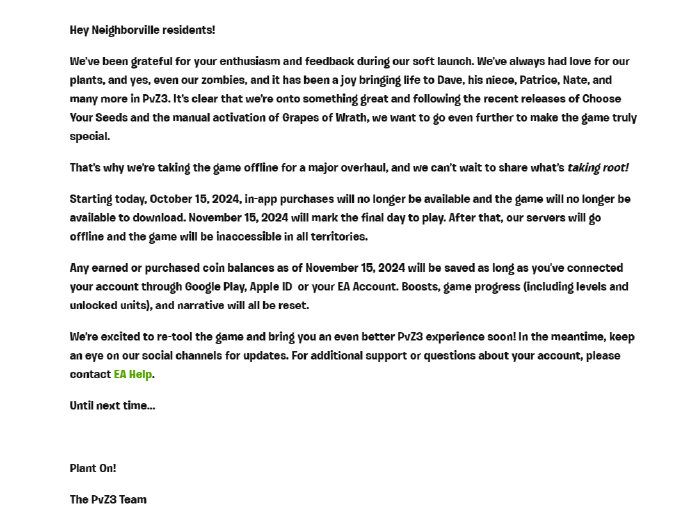 Hey Neighborville residents!

We've been grateful for your enthusiasm and feedback during our soft launch. We've always had love for our plants, and yes, even our zombies, and it has been a joy bringing life to Dave, his niece, Patrice, Nate, and many more in PvZ3. It's clear that we're onto something great and following the recent releases of Choose Your Seeds and the manual activation of Grapes of Wrath, we want to go even further to make the game truly special.

That's why we're taking the game offline for a major overhaul, and we can't wait to share what's taking root!

Starting today, October 15, 2024, in-app purchases will no longer be available and the game will no longer be available to download. November 15, 2024 will mark the final day to play. After that, our servers will go offline and the game will be inaccessible in all territories.

Any earned or purchased coin balances as of November 15, 2024 will be saved as long as you've connected your account through Google Play, Apple ID  or your EA Account. Boosts, game progress (including levels and unlocked units), and narrative will all be reset.

We're excited to re-tool the game and bring you an even better PvZ3 experience soon! In the meantime, keep an eye on our social channels for updates. For additional support or questions about your account, please contact EA Help.

Until next time...

Plant On!

The PvZ3 Team